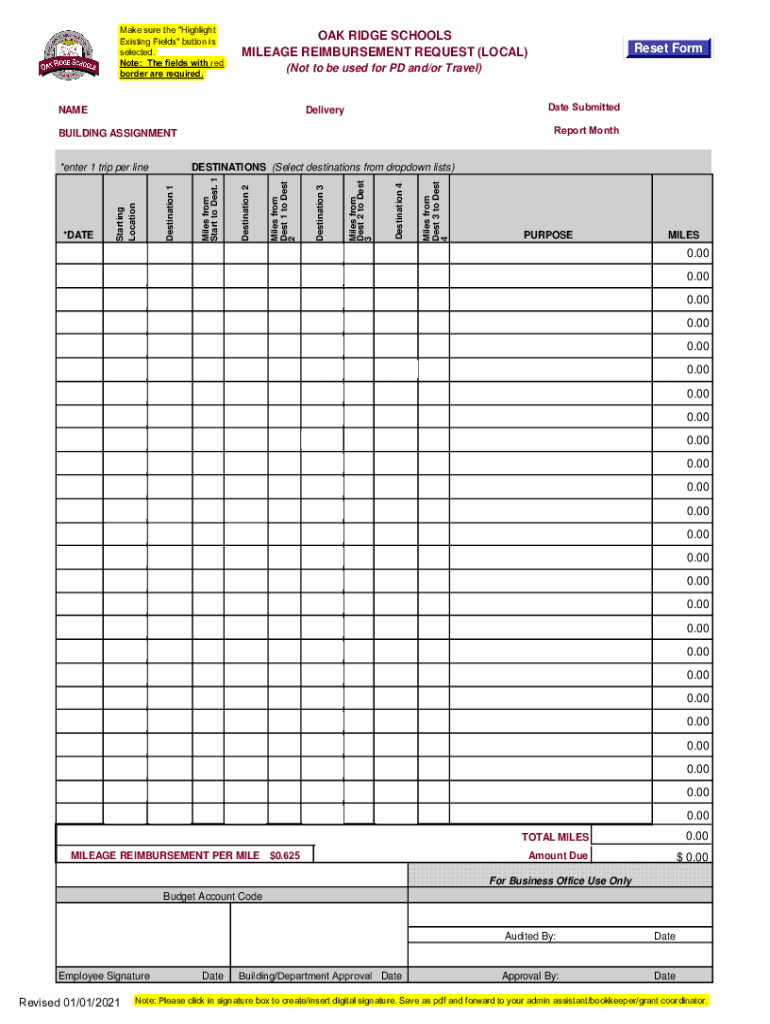 OAK RIDGE SCHOOLS

Make sure the "Highlight Existing Fields" button is selected. Note: The fields with red border are required.

OAK RIDGE SCHOOLS
MILEAGE REIMBURSEMENT REQUEST (LOCAL)
(Not to be used for PD and/or Travel)

Reset Form

NAME

Delivery

Date Submitted

BUILDING ASSIGNMENT

Report Month

*enter 1 trip per line

DESTINATIONS (Select destinations from dropdown lists)

| *DATE | Starting Location | Destination 1 | Miles from Start to Dest. 1 | Destination 2 | Miles from Dest 1 to Dest 2 | Destination 3 | Miles from Dest 2 to Dest 3 | Destination 4 | Miles from Dest 3 to Dest 4 | PURPOSE | MILES |
|---|---|---|---|---|---|---|---|---|---|---|---|
| | | | | | | | | | | | 0.00 |
| | | | | | | | | | | | 0.00 |
| | | | | | | | | | | | 0.00 |
| | | | | | | | | | | | 0.00 |
| | | | | | | | | | | | 0.00 |
| | | | | | | | | | | | 0.00 |
| | | | | | | | | | | | 0.00 |
| | | | | | | | | | | | 0.00 |
| | | | | | | | | | | | 0.00 |
| | | | | | | | | | | | 0.00 |
| | | | | | | | | | | | 0.00 |
| | | | | | | | | | | | 0.00 |
| | | | | | | | | | | | 0.00 |
| | | | | | | | | | | | 0.00 |
| | | | | | | | | | | | 0.00 |
| | | | | | | | | | | | 0.00 |
| | | | | | | | | | | | 0.00 |
| | | | | | | | | | | | 0.00 |
| | | | | | | | | | | | 0.00 |
| | | | | | | | | | | | 0.00 |
| | | | | | | | | | | | 0.00 |
| | | | | | | | | | | | 0.00 |
| | | | | | | | | | | | 0.00 |
| | | | | | | | | | | | 0.00 |
| | | | | | | | | | | | 0.00 |

TOTAL MILES 0.00

MILEAGE REIMBURSEMENT PER MILE $0.625

Amount Due $ 0.00

For Business Office Use Only

Budget Account Code

Audited By: Date

Employee Signature Date Building/Department Approval Date Approval By: Date

Revised 01/01/2021

Note: Please click in signature box to create/insert digital signature. Save as pdf and forward to your admin assistant/bookkeeper/grant coordinator.